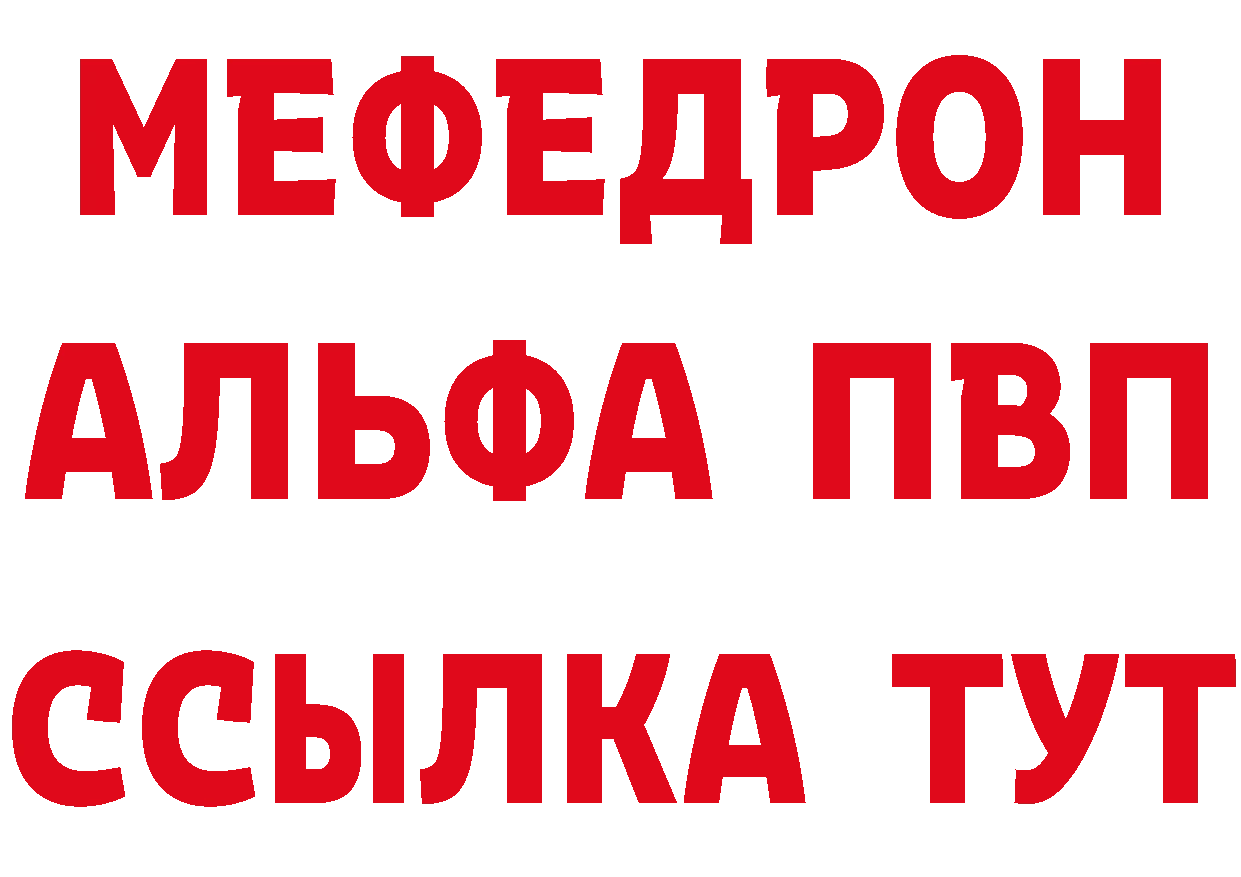 МЕФЕДРОН
АЛЬФА ПВП
ССЫЛКА ТУТ